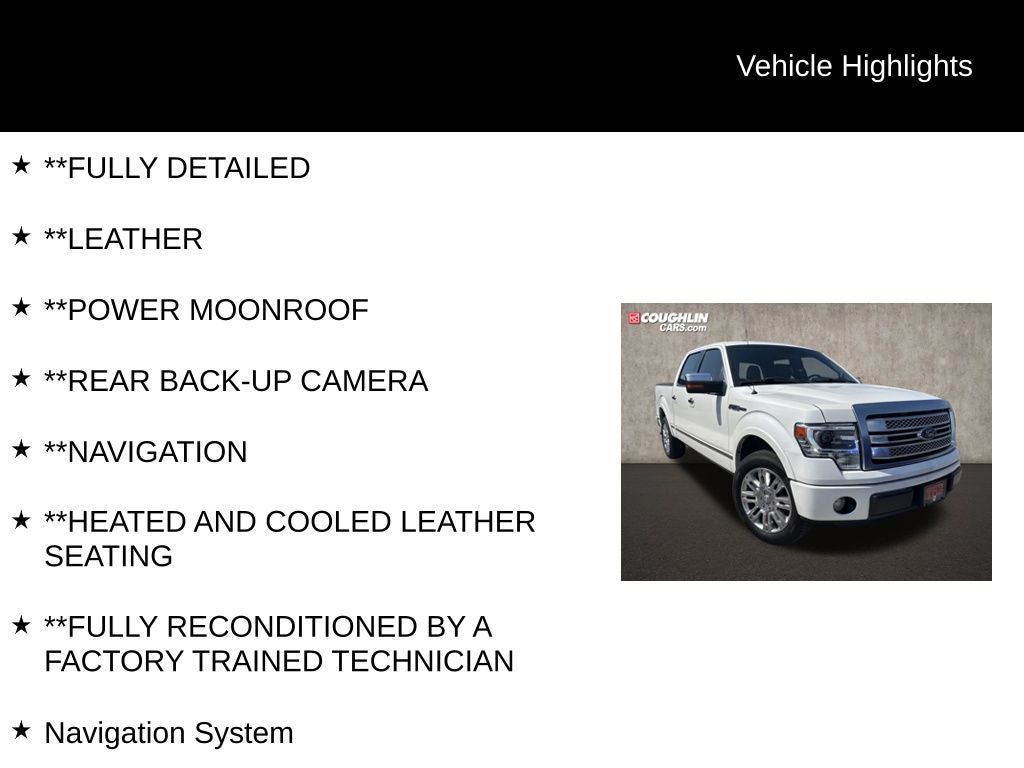 Vehicle Highlights

★ **FULLY DETAILED

★ **LEATHER

★ **POWER MOONROOF

★ **REAR BACK-UP CAMERA

★ **NAVIGATION

★ **HEATED AND COOLED LEATHER SEATING

★ **FULLY RECONDITIONED BY A FACTORY TRAINED TECHNICIAN

★ Navigation System

COUGHLIN CARS.com